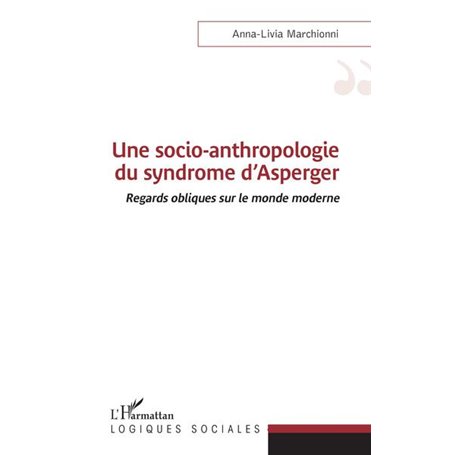 Anna-Livia Marchionni

Une socio-anthropologie du syndrome d'Asperger

Regards obliques sur le monde moderne

L'Harmattan

LOGIQUES SOCIALES